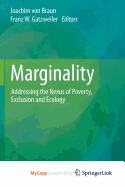 Joachim von Braun
Franz W. Gatzweiler Editors

Marginality

Addressing the Nexus of Poverty, Exclusion and Ecology

MyCopy powered by SpringerLink